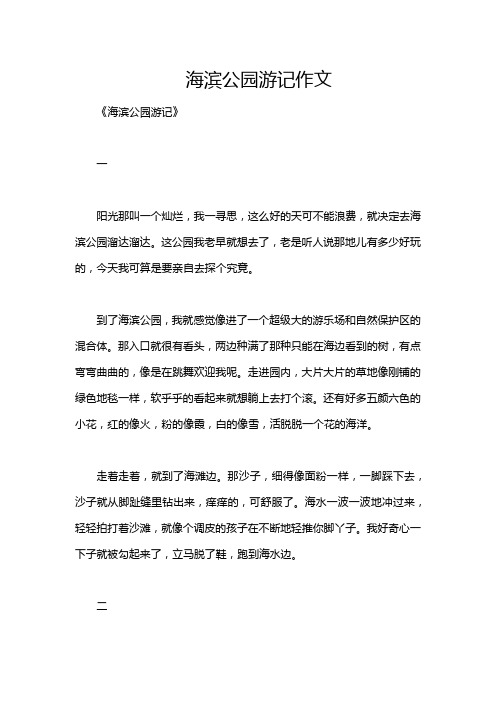 海滨公园游记作文

《海滨公园游记》

一

阳光那叫一个灿烂，我一寻思，这么好的天可不能浪费，就决定去海滨公园溜达溜达。这公园我老早就想去了，老是听人说那地儿有多少好玩的，今天我可算是要亲自去探个究竟。

到了海滨公园，我就感觉像进了一个超级大的游乐场和自然保护区的混合体。那入口就很有看头，两边种满了那种只能在海边看到的树，有点弯弯曲曲的，像是在跳舞欢迎我呢。走进园内，大片大片的草地像刚铺的绿色地毯一样，软乎乎的看起来就想躺上去打个滚。还有好多五颜六色的小花，红的像火，粉的像霞，白的像雪，活脱脱一个花的海洋。

走着走着，就到了海滩边。那沙子，细得像面粉一样，一脚踩下去，沙子就从脚趾缝里钻出来，痒痒的，可舒服了。海水一波一波地冲过来，轻轻拍打着沙滩，就像个调皮的孩子在不断地轻推你脚丫子。我好奇心一下子就被勾起来了，立马脱了鞋，跑到海水边。

二